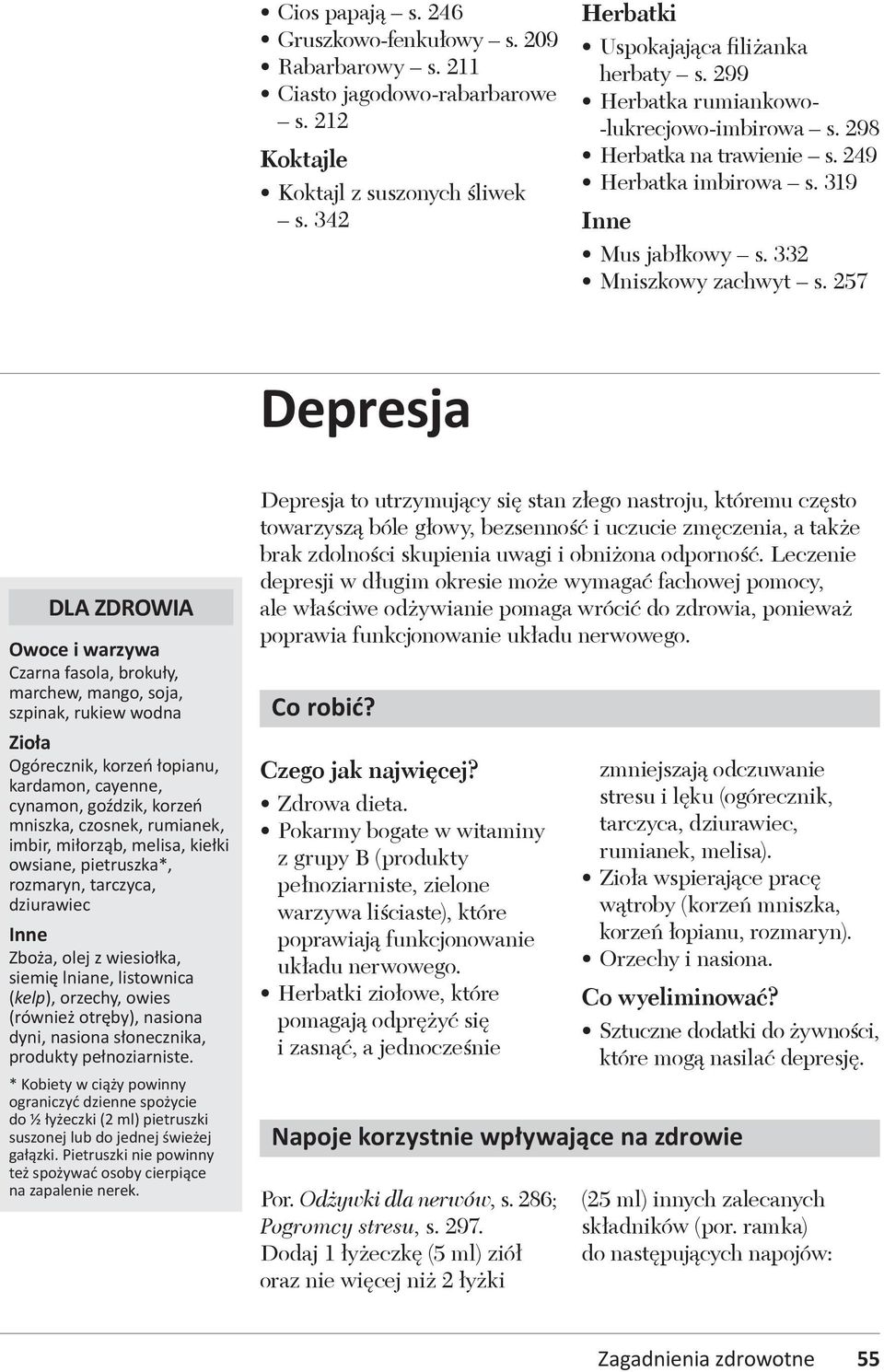 • Cios papają – s. 246
• Gruszkowo-fenkułowy – s. 209
• Rabarbarowy – s. 211
• Ciasto jagodowo-rabarbarowe – s. 212

Koktajle

• Koktajl z suszonych śliwek – s. 342

Herbatki

• Uspokajająca filiżanka herbaty – s. 299
• Herbatka rumiankowo-lukrecjowo-imbirowa – s. 298
• Herbatka na trawienie – s. 249
• Herbatka imbirowa – s. 319

Inne

• Mus jabłkowy – s. 332
• Mniszkowy zachwyt – s. 257

Depresja

DLA ZDROWIA

Owoce i warzywa
Czarna fasola, brokuły, marchew, mango, soja, szpinak, rukiew wodna

Zioła
Ogórecznik, korzeń łopianu, kardamon, cayenne, cynamon, goździk, korzeń mniszka, czosnek, rumianek, imbir, miłorząb, melisa, kiełki owsiane, pietruszka*, rozmaryn, tarczyca, dziurawiec

Inne
Zboża, olej z wiesiołka, siemię lniane, listownica (kelp), orzechy, owies (również otręby), nasiona dyni, nasiona słonecznika, produkty pełnoziarniste.

* Kobiety w ciąży powinny ograniczyć dzienne spożycie do ½ łyżeczki (2 ml) pietruszki suszonej lub do jednej świeżej gałązki. Pietruszki nie powinny też spożywać osoby cierpiące na zapalenie nerek.

Depresja to utrzymujący się stan złego nastroju, któremu często towarzyszą bóle głowy, bezsenność i uczucie zmęczenia, a także brak zdolności skupienia uwagi i obniżona odporność. Leczenie depresji w długim okresie może wymagać fachowej pomocy, ale właściwe odżywianie pomaga wrócić do zdrowia, ponieważ poprawia funkcjonowanie układu nerwowego.

Co robić?

Czego jak najwięcej?

• Zdrowa dieta.
• Pokarmy bogate w witaminy z grupy B (produkty pełnoziarniste, zielone warzywa liściaste), które poprawiają funkcjonowanie układu nerwowego.
• Herbatki ziołowe, które pomagają odprężyć się i zasnąć, a jednocześnie zmniejszają odczuwanie stresu i lęku (ogórecznik, tarczyca, dziurawiec, rumianek, melisa).
• Zioła wspierające pracę wątroby (korzeń mniszka, korzeń łopianu, rozmaryn).
• Orzechy i nasiona.

Co wyeliminować?

• Sztuczne dodatki do żywności, które mogą nasilać depresję.

Napoje korzystnie wpływające na zdrowie

Por. Odżywki dla nerwów, s. 286; Pogromcy stresu, s. 297. Dodaj 1 łyżeczkę (5 ml) ziół oraz nie więcej niż 2 łyżki (25 ml) innych zalecanych składników (por. ramka) do następujących napojów:

Zagadnienia zdrowotne 55